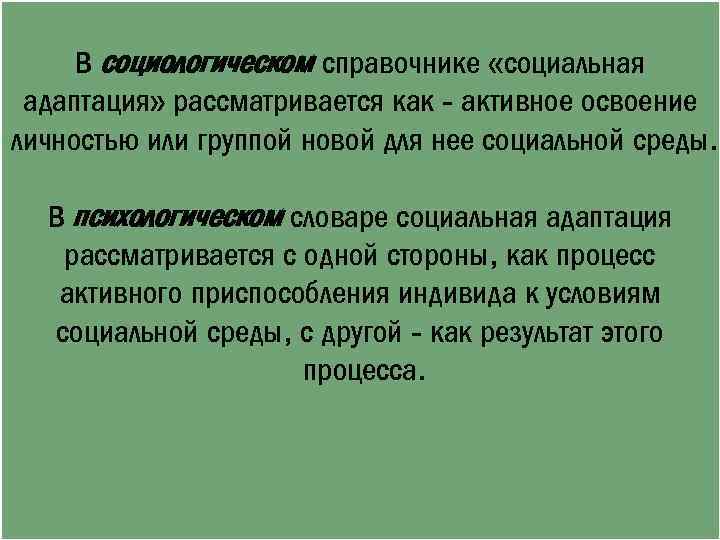 В социологическом справочнике «социальная адаптация» рассматривается как - активное освоение личностью или группой новой для нее социальной среды.

В психологическом словаре социальная адаптация рассматривается с одной стороны, как процесс активного приспособления индивида к условиям социальной среды, с другой - как результат этого процесса.